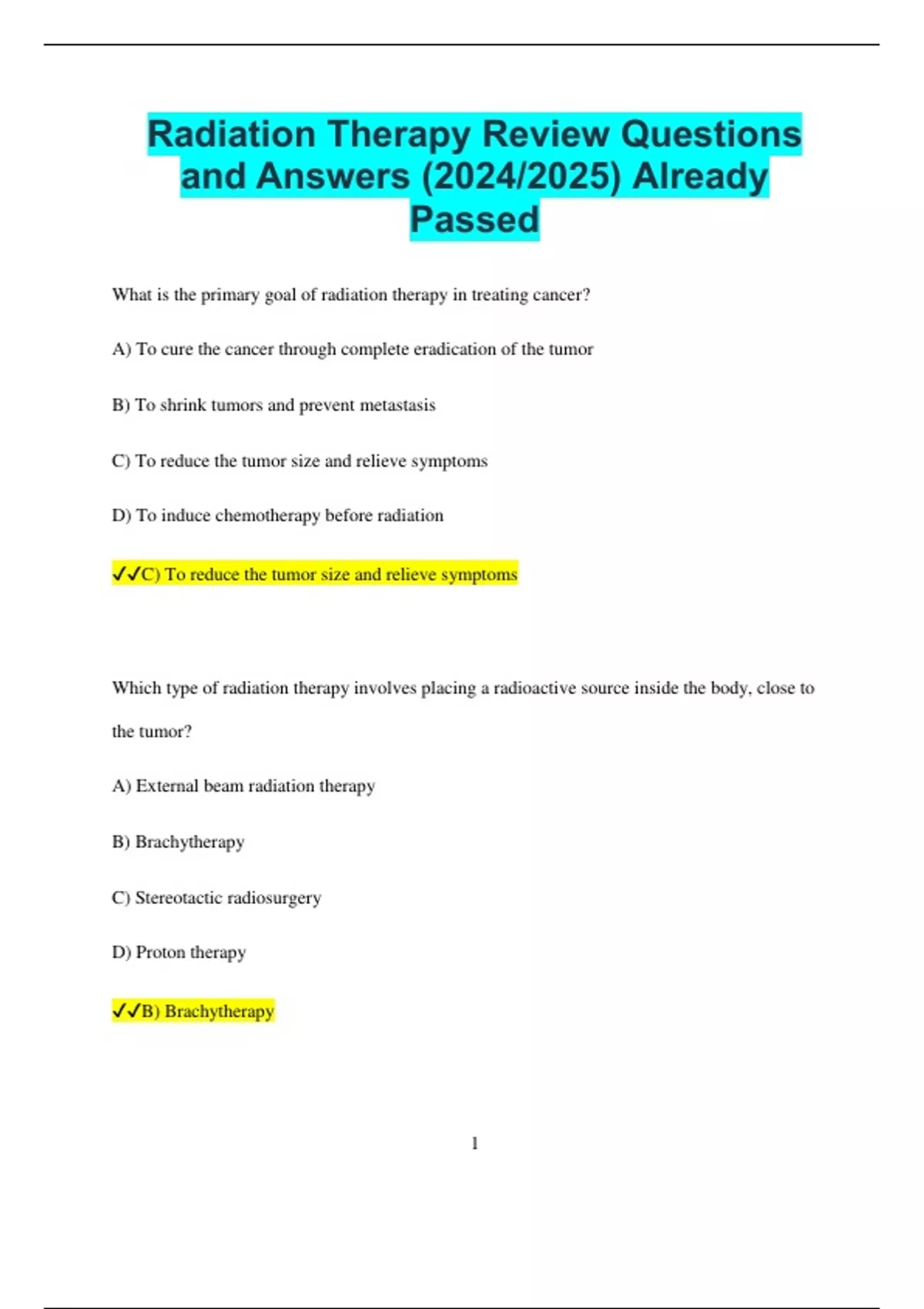 Radiation Therapy Review Questions and Answers (2024/2025) Already Passed

What is the primary goal of radiation therapy in treating cancer?

A) To cure the cancer through complete eradication of the tumor

B) To shrink tumors and prevent metastasis

C) To reduce the tumor size and relieve symptoms

D) To induce chemotherapy before radiation

✓✓C) To reduce the tumor size and relieve symptoms

Which type of radiation therapy involves placing a radioactive source inside the body, close to the tumor?

A) External beam radiation therapy

B) Brachytherapy

C) Stereotactic radiosurgery

D) Proton therapy

✓✓B) Brachytherapy

1